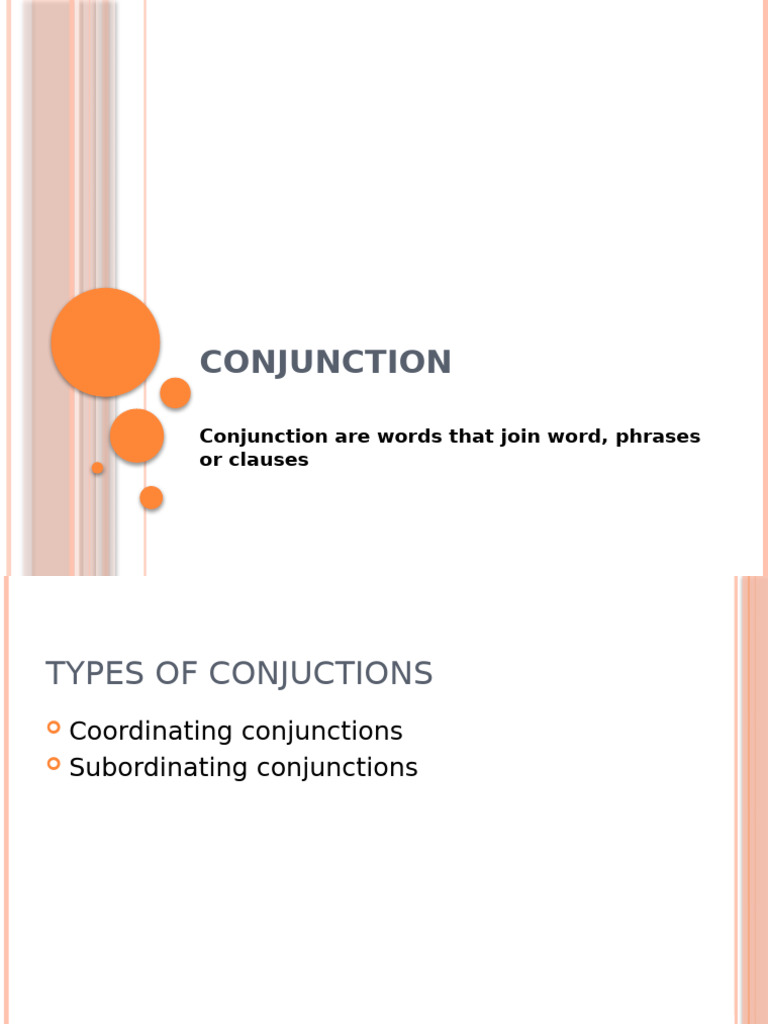 CONJUNCTION

Conjunction are words that join word, phrases or clauses

TYPES OF CONJUCTIONS

Coordinating conjunctions
Subordinating conjunctions